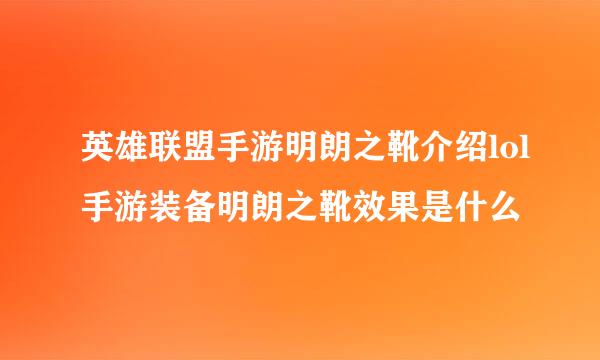 英雄联盟手游明朗之靴介绍lol手游装备明朗之靴效果是什么